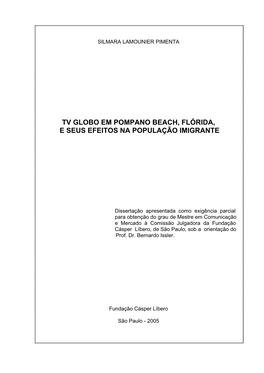 SILMARA LAMOUNIER PIMENTA

TV GLOBO EM POMPANO BEACH, FLÓRIDA, E SEUS EFEITOS NA POPULAÇÃO IMIGRANTE

Dissertação apresentada como exigência parcial para obtenção do grau de Mestre em Comunicação e Mercado à Comissão Julgadora da Fundação Cásper Líbero, de São Paulo, sob a orientação do Prof. Dr. Bernardo Issler.

Fundação Cásper Líbero

São Paulo - 2005